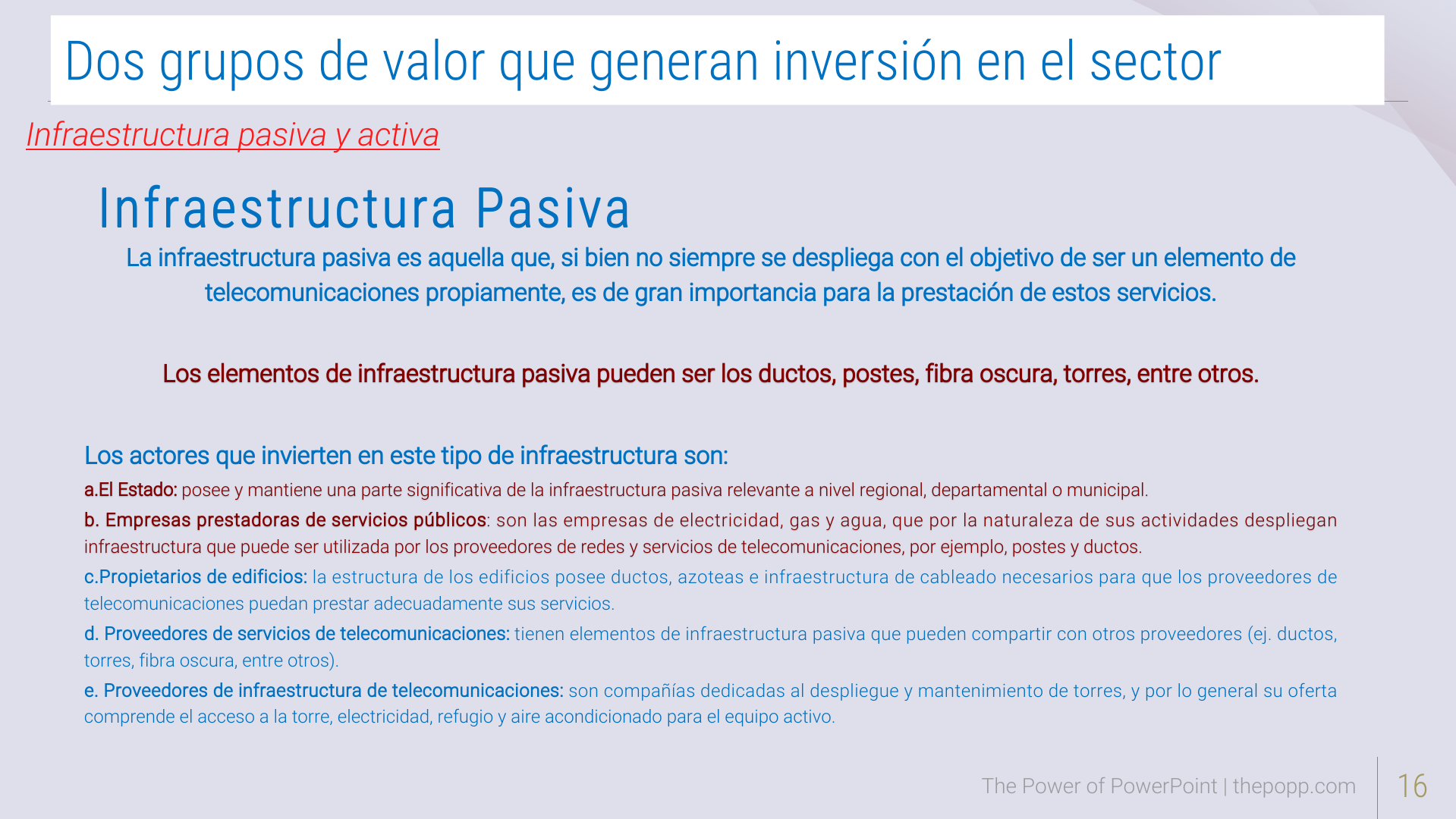 Dos grupos de valor que generan inversión en el sector

Infraestructura pasiva y activa

Infraestructura Pasiva

La infraestructura pasiva es aquella que, si bien no siempre se despliega con el objetivo de ser un elemento de telecomunicaciones propiamente, es de gran importancia para la prestación de estos servicios.

Los elementos de infraestructura pasiva pueden ser los ductos, postes, fibra oscura, torres, entre otros.

Los actores que invierten en este tipo de infraestructura son:

a.El Estado: posee y mantiene una parte significativa de la infraestructura pasiva relevante a nivel regional, departamental o municipal.

b. Empresas prestadoras de servicios públicos: son las empresas de electricidad, gas y agua, que por la naturaleza de sus actividades despliegan infraestructura que puede ser utilizada por los proveedores de redes y servicios de telecomunicaciones, por ejemplo, postes y ductos.

c.Propietarios de edificios: la estructura de los edificios posee ductos, azoteas e infraestructura de cableado necesarios para que los proveedores de telecomunicaciones puedan prestar adecuadamente sus servicios.

d. Proveedores de servicios de telecomunicaciones: tienen elementos de infraestructura pasiva que pueden compartir con otros proveedores (ej. ductos, torres, fibra oscura, entre otros).

e. Proveedores de infraestructura de telecomunicaciones: son compañías dedicadas al despliegue y mantenimiento de torres, y por lo general su oferta comprende el acceso a la torre, electricidad, refugio y aire acondicionado para el equipo activo.

The Power of PowerPoint | thepopp.com

16